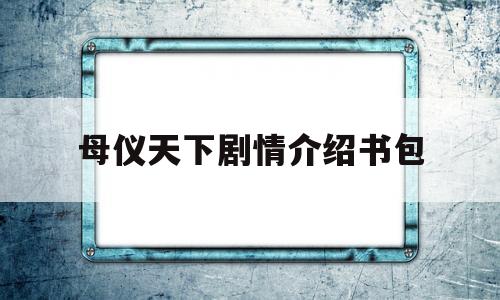 母仪天下剧情介绍书包